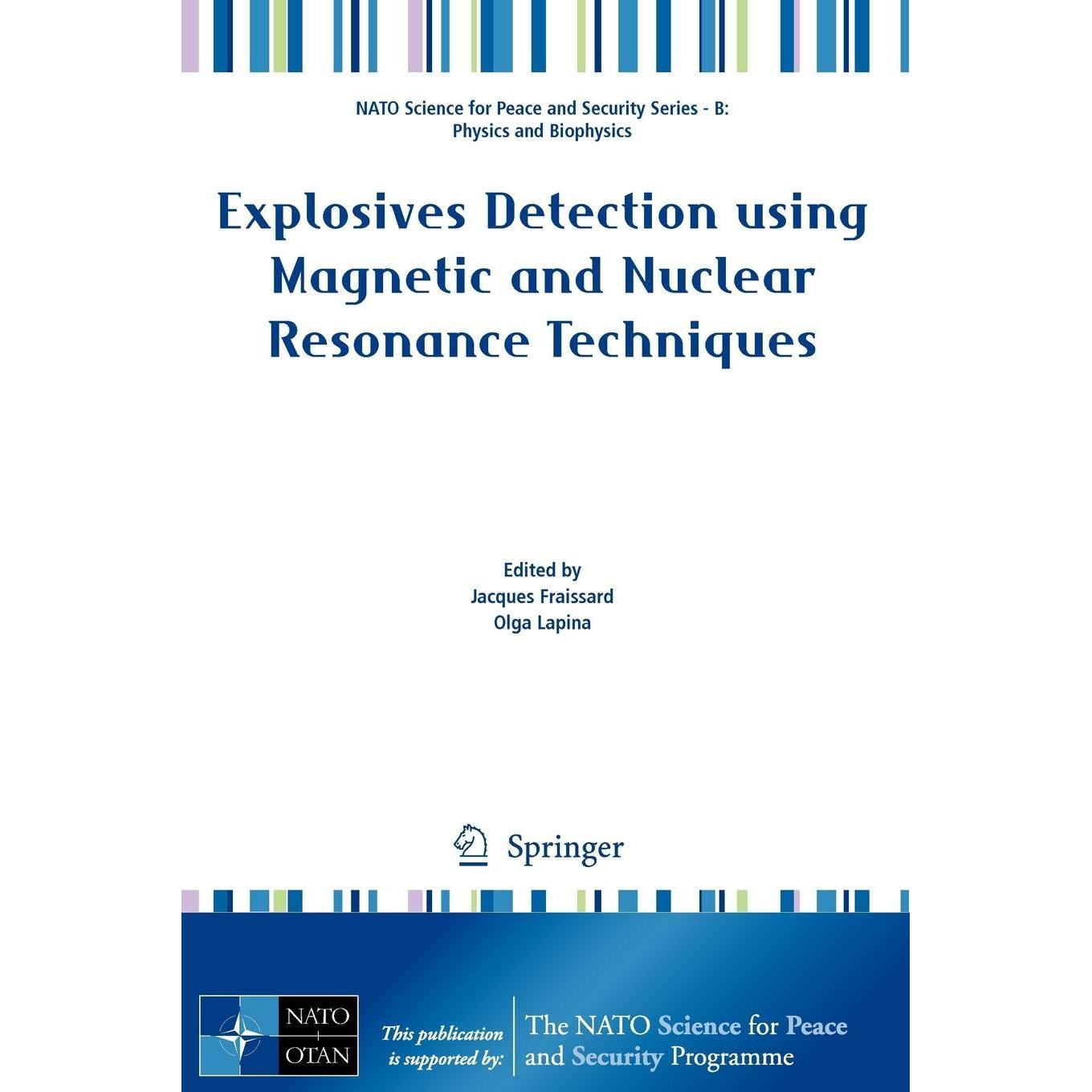 NATO Science for Peace and Security Series - B: Physics and Biophysics

Explosives Detection using Magnetic and Nuclear Resonance Techniques

Edited by
Jacques Fraissard
Olga Lapina

Springer

NATO OTAN

This publication is supported by:

The NATO Science for Peace and Security Programme